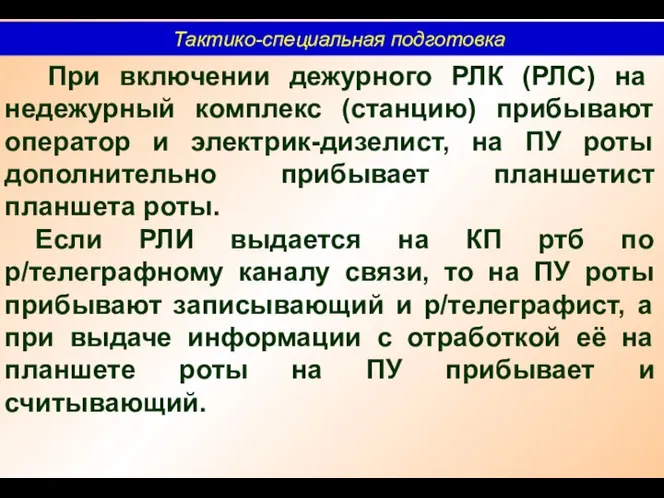 Тактико-специальная подготовка

При включении дежурного РЛК (РЛС) на недежурный комплекс (станцию) прибывают оператор и электрик-дизелист, на ПУ роты дополнительно прибывает планшетист планшета роты.

Если РЛИ выдается на КП ртб по р/телеграфному каналу связи, то на ПУ роты прибывают записывающий и р/телеграфист, а при выдаче информации с отработкой её на планшете роты на ПУ прибывает и считывающий.